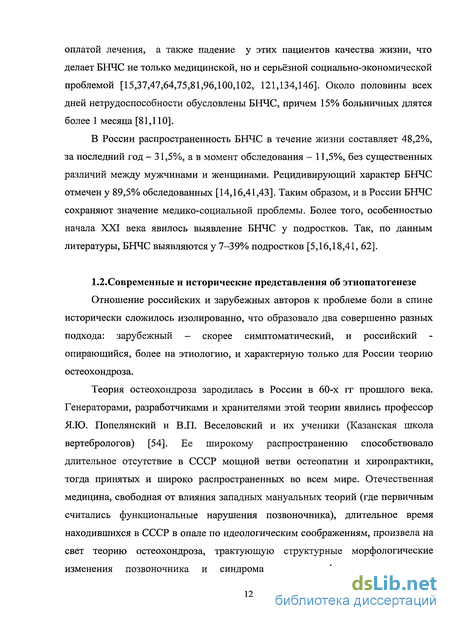 оплатой лечения, а также падение у этих пациентов качества жизни, что делает БНЧС не только медицинской, но и серьёзной социально-экономической проблемой [15,37,47,64,75,81,96,100,102, 121,134,146]. Около половины всех дней нетрудоспособности обусловлены БНЧС, причем 15% больничных длятся более 1 месяца [81,110].

В России распространенность БНЧС в течение жизни составляет 48,2%, за последний год – 31,5%, а в момент обследования – 11,5%, без существенных различий между мужчинами и женщинами. Рецидивирующий характер БНЧС отмечен у 89,5% обследованных [14,16,41,43]. Таким образом, и в России БНЧС сохраняют значение медико-социальной проблемы. Более того, особенностью начала XXI века явилось выявление БНЧС у подростков. Так, по данным литературы, БНЧС выявляются у 7–39% подростков [5,16,18,41, 62].

1.2.Современные и исторические представления об этиопатогенезе

Отношение российских и зарубежных авторов к проблеме боли в спине исторически сложилось изолированно, что образовало два совершенно разных подхода: зарубежный – скорее симптоматический, и российский - опирающийся, более на этиологию, и характерную только для России теорию остеохондроза.

Теория остеохондроза зародилась в России в 60-х гг прошлого века. Генераторами, разработчиками и хранителями этой теории явились профессор Я.Ю. Попелянский и В.П. Веселовский и их ученики (Казанская школа вертебрологов) [54]. Ее широкому распространению способствовало длительное отсутствие в СССР мощной ветви остеопатии и хиропрактики, тогда принятых и широко распространенных во всем мире. Отечественная медицина, свободная от влияния западных мануальных теорий (где первичным считались функциональные нарушения позвоночника), длительное время находившихся в СССР в опале по идеологическим соображениям, произвела на свет теорию остеохондроза, трактующую структурные морфологические изменения позвоночника и синдрома

12

dsLib.net
библиотека диссертаций